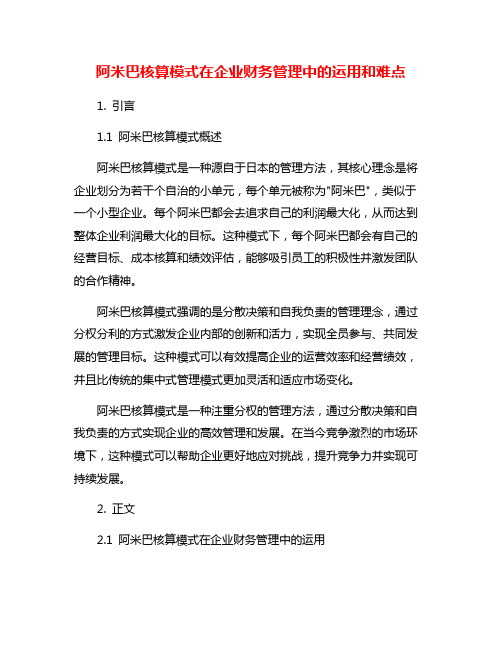 阿米巴核算模式在企业财务管理中的运用和难点

1. 引言

1.1 阿米巴核算模式概述

阿米巴核算模式是一种源自于日本的管理方法，其核心理念是将企业划分为若干个自治的小单元，每个单元被称为"阿米巴"，类似于一个小型企业。每个阿米巴都会去追求自己的利润最大化，从而达到整体企业利润最大化的目标。这种模式下，每个阿米巴都会有自己的经营目标、成本核算和绩效评估，能够吸引员工的积极性并激发团队的合作精神。

阿米巴核算模式强调的是分散决策和自我负责的管理理念，通过分权分利的方式激发企业内部的创新和活力，实现全员参与、共同发展的管理目标。这种模式可以有效提高企业的运营效率和经营绩效，并且比传统的集中式管理模式更加灵活和适应市场变化。

阿米巴核算模式是一种注重分权的管理方法，通过分散决策和自我负责的方式实现企业的高效管理和发展。在当今竞争激烈的市场环境下，这种模式可以帮助企业更好地应对挑战，提升竞争力并实现可持续发展。

2. 正文

2.1 阿米巴核算模式在企业财务管理中的运用